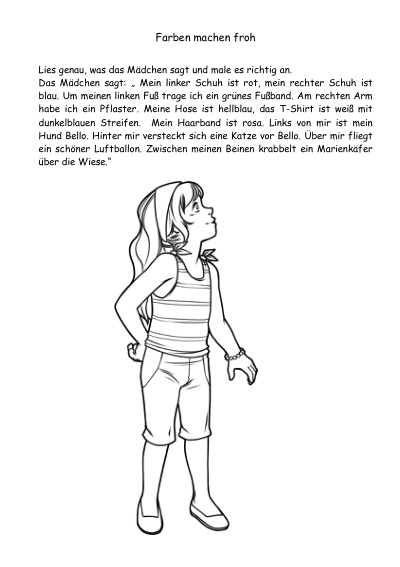 Farben machen froh

Lies genau, was das Mädchen sagt und male es richtig an.
Das Mädchen sagt: „ Mein linker Schuh ist rot, mein rechter Schuh ist blau. Um meinen linken Fuß trage ich ein grünes Fußband. Am rechten Arm habe ich ein Pflaster. Meine Hose ist hellblau, das T-Shirt ist weiß mit dunkelblauen Streifen. Mein Haarband ist rosa. Links von mir ist mein Hund Bello. Hinter mir versteckt sich eine Katze vor Bello. Über mir fliegt ein schöner Luftballon. Zwischen meinen Beinen krabbelt ein Marienkäfer über die Wiese."